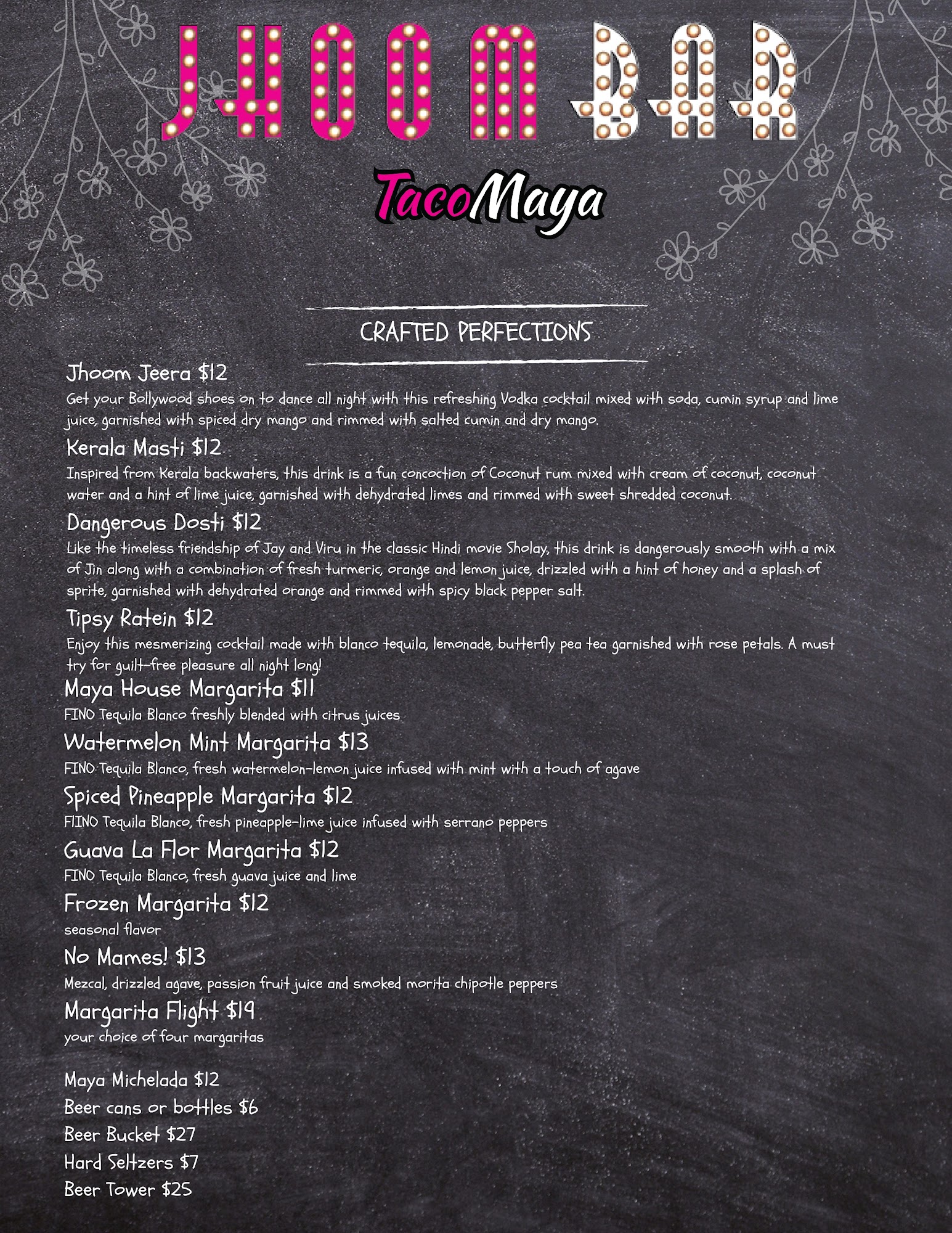 JHOOM BAR

TacoMaya

CRAFTED PERFECTIONS

Jhoom Jeera $12
Get your Bollywood shoes on to dance all night with this refreshing Vodka cocktail mixed with soda, cumin syrup and lime juice, garnished with spiced dry mango and rimmed with salted cumin and dry mango.

Kerala Masti $12
Inspired from Kerala backwaters, this drink is a fun concoction of Coconut rum mixed with cream of coconut, coconut water and a hint of lime juice, garnished with dehydrated limes and rimmed with sweet shredded coconut.

Dangerous Dosti $12
Like the timeless friendship of Jay and Viru in the classic Hindi movie Sholay, this drink is dangerously smooth with a mix of Jin along with a combination of fresh turmeric, orange and lemon juice, drizzled with a hint of honey and a splash of sprite, garnished with dehydrated orange and rimmed with spicy black pepper salt.

Tipsy Ratein $12
Enjoy this mesmerizing cocktail made with blanco tequila, lemonade, butterfly pea tea garnished with rose petals. A must try for guilt-free pleasure all night long!

Maya House Margarita $11
FINO Tequila Blanco freshly blended with citrus juices

Watermelon Mint Margarita $13
FINO Tequila Blanco, fresh watermelon-lemon juice infused with mint with a touch of agave

Spiced Pineapple Margarita $12
FIINO Tequila Blanco, fresh pineapple-lime juice infused with serrano peppers

Guava La Flor Margarita $12
FINO Tequila Blanco, fresh guava juice and lime

Frozen Margarita $12
seasonal flavor

No Mames! $13
Mezcal, drizzled agave, passion fruit juice and smoked morita chipotle peppers

Margarita Flight $19
your choice of four margaritas

Maya Michelada $12
Beer cans or bottles $6
Beer Bucket $27
Hard Seltzers $7
Beer Tower $25